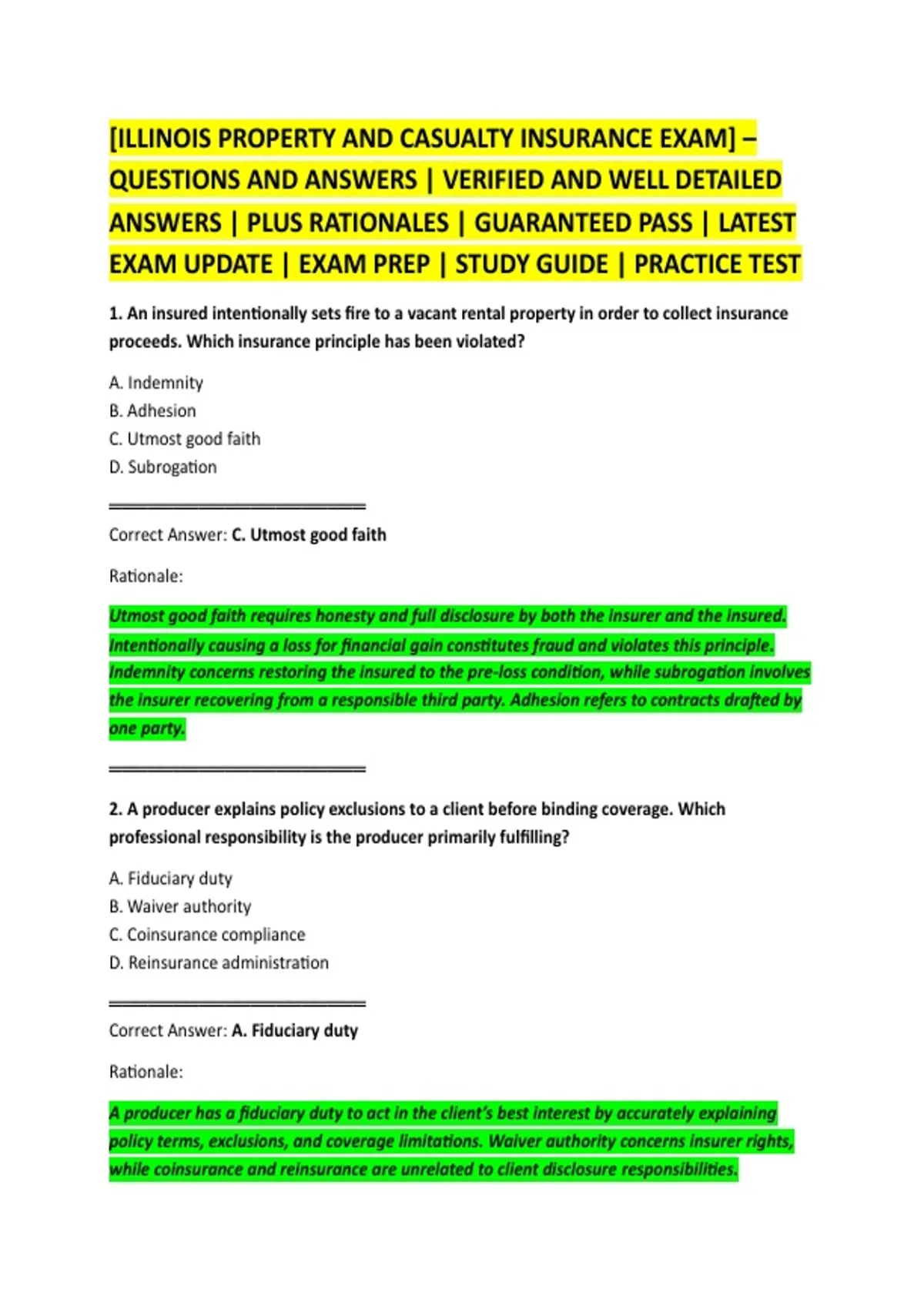 [ILLINOIS PROPERTY AND CASUALTY INSURANCE EXAM] – QUESTIONS AND ANSWERS | VERIFIED AND WELL DETAILED ANSWERS | PLUS RATIONALES | GUARANTEED PASS | LATEST EXAM UPDATE | EXAM PREP | STUDY GUIDE | PRACTICE TEST

1. An insured intentionally sets fire to a vacant rental property in order to collect insurance proceeds. Which insurance principle has been violated?

A. Indemnity
B. Adhesion
C. Utmost good faith
D. Subrogation

Correct Answer: C. Utmost good faith

Rationale:

Utmost good faith requires honesty and full disclosure by both the insurer and the insured. Intentionally causing a loss for financial gain constitutes fraud and violates this principle. Indemnity concerns restoring the insured to the pre-loss condition, while subrogation involves the insurer recovering from a responsible third party. Adhesion refers to contracts drafted by one party.

2. A producer explains policy exclusions to a client before binding coverage. Which professional responsibility is the producer primarily fulfilling?

A. Fiduciary duty
B. Waiver authority
C. Coinsurance compliance
D. Reinsurance administration

Correct Answer: A. Fiduciary duty

Rationale:

A producer has a fiduciary duty to act in the client's best interest by accurately explaining policy terms, exclusions, and coverage limitations. Waiver authority concerns insurer rights, while coinsurance and reinsurance are unrelated to client disclosure responsibilities.